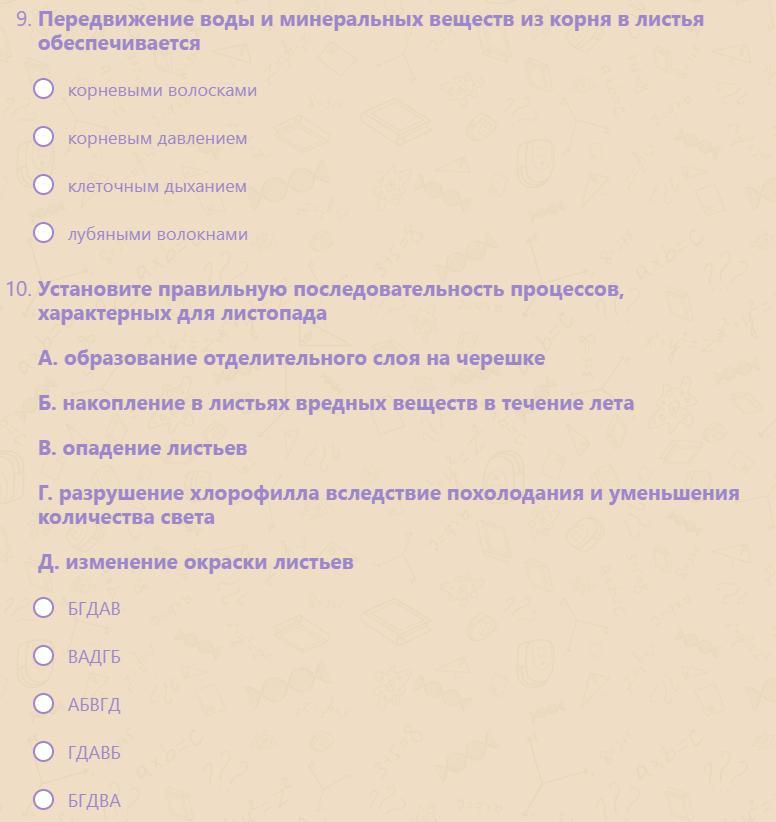 9. Передвижение воды и минеральных веществ из корня в листья обеспечивается

корневыми волосками

корневым давлением

клеточным дыханием

лубяными волокнами

10. Установите правильную последовательность процессов, характерных для листопада

А. образование отделительного слоя на черешке

Б. накопление в листьях вредных веществ в течение лета

В. опадение листьев

Г. разрушение хлорофилла вследствие похолодания и уменьшения количества света

Д. изменение окраски листьев

БГДАВ

ВАДГБ

АБВГД

ГДАВБ

БГДВА